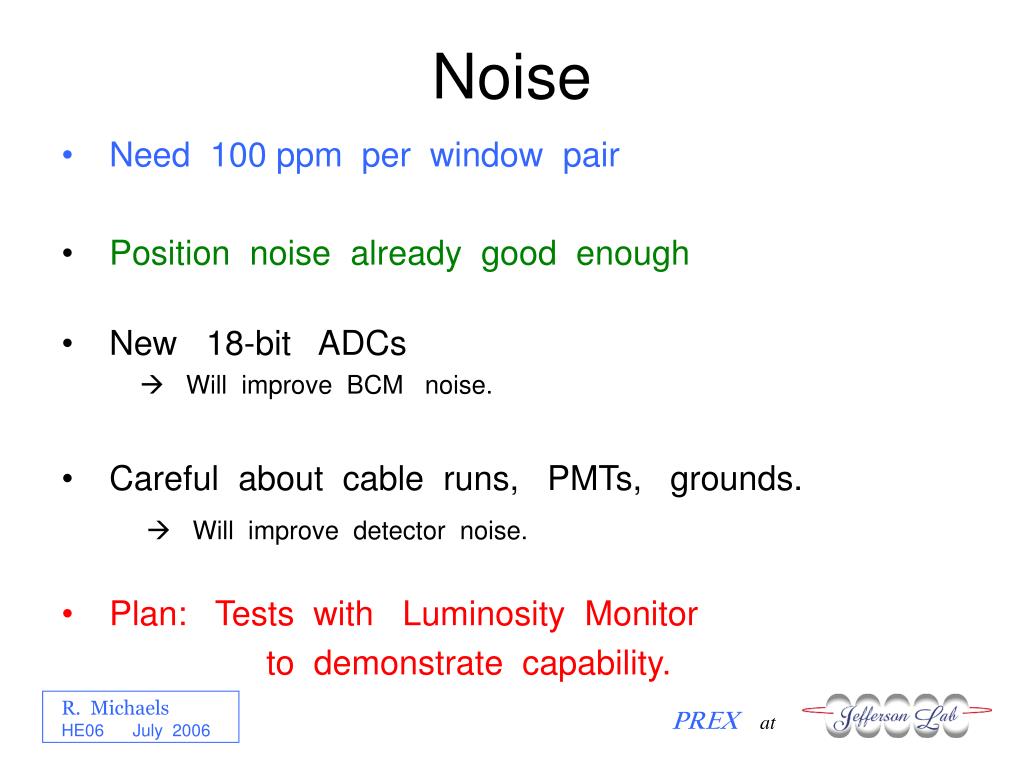 Noise

• Need 100 ppm per window pair

• Position noise already good enough

• New 18-bit ADCs
→ Will improve BCM noise.

• Careful about cable runs, PMTs, grounds.
→ Will improve detector noise.

• Plan: Tests with Luminosity Monitor to demonstrate capability.

R. Michaels
HE06 July 2006

PREX at Jefferson Lab